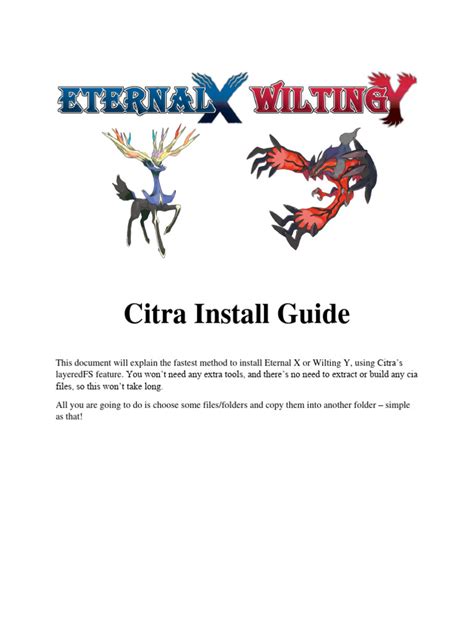 ETERNAL X WILTING Y

Citra Install Guide

This document will explain the fastest method to install Eternal X or Wilting Y, using Citra's layeredFS feature. You won't need any extra tools, and there's no need to extract or build any cia files, so this won't take long.

All you are going to do is choose some files/folders and copy them into another folder – simple as that!